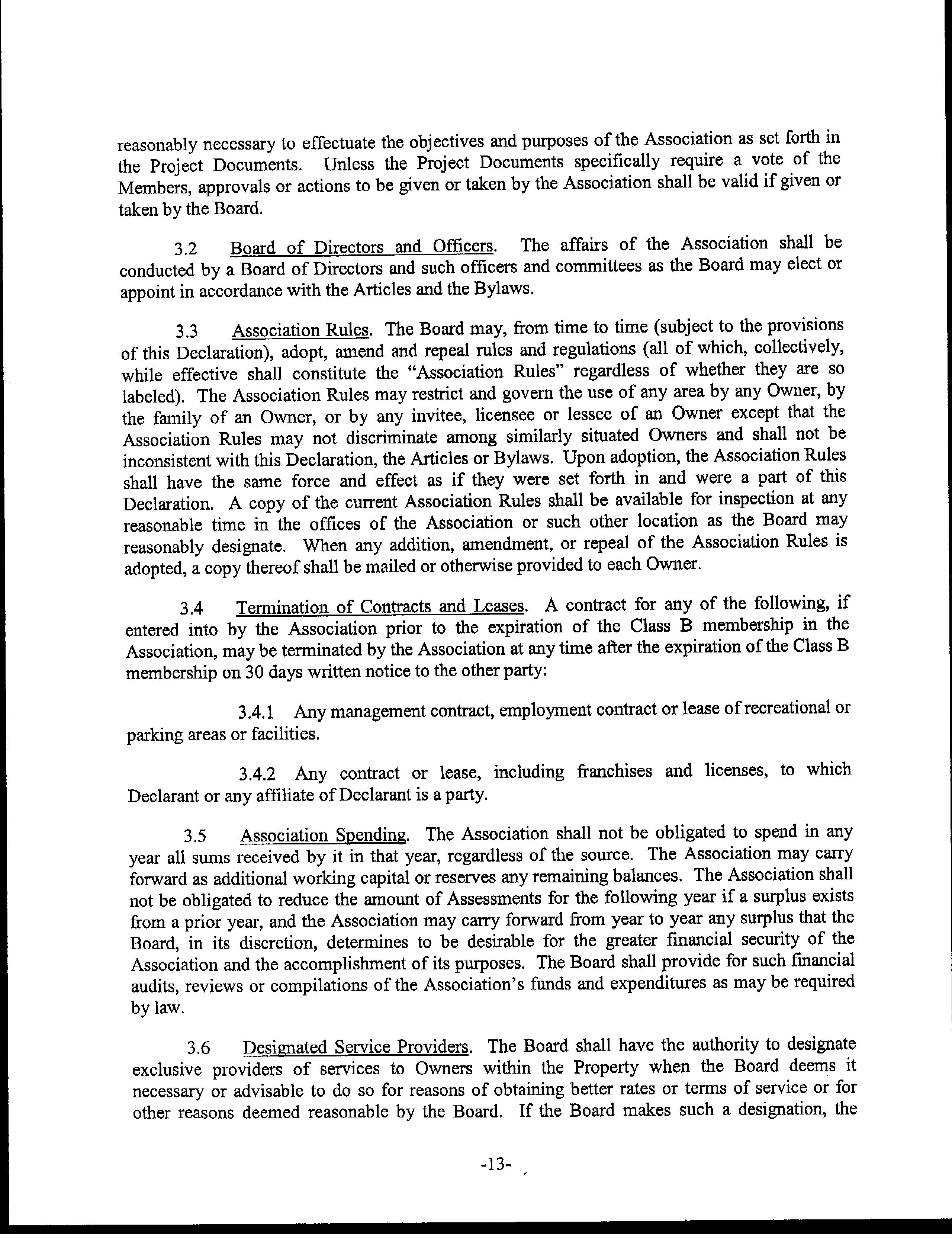 reasonably necessary to effectuate the objectives and purposes of the Association as set forth in the Project Documents. Unless the Project Documents specifically require a vote of the Members, approvals or actions to be given or taken by the Association shall be valid if given or taken by the Board.

3.2 Board of Directors and Officers. The affairs of the Association shall be conducted by a Board of Directors and such officers and committees as the Board may elect or appoint in accordance with the Articles and the Bylaws.

3.3 Association Rules. The Board may, from time to time (subject to the provisions of this Declaration), adopt, amend and repeal rules and regulations (all of which, collectively, while effective shall constitute the "Association Rules" regardless of whether they are so labeled). The Association Rules may restrict and govern the use of any area by any Owner, by the family of an Owner, or by any invitee, licensee or lessee of an Owner except that the Association Rules may not discriminate among similarly situated Owners and shall not be inconsistent with this Declaration, the Articles or Bylaws. Upon adoption, the Association Rules shall have the same force and effect as if they were set forth in and were a part of this Declaration. A copy of the current Association Rules shall be available for inspection at any reasonable time in the offices of the Association or such other location as the Board may reasonably designate. When any addition, amendment, or repeal of the Association Rules is adopted, a copy thereof shall be mailed or otherwise provided to each Owner.

3.4 Termination of Contracts and Leases. A contract for any of the following, if entered into by the Association prior to the expiration of the Class B membership in the Association, may be terminated by the Association at any time after the expiration of the Class B membership on 30 days written notice to the other party:

3.4.1 Any management contract, employment contract or lease of recreational or parking areas or facilities.

3.4.2 Any contract or lease, including franchises and licenses, to which Declarant or any affiliate of Declarant is a party.

3.5 Association Spending. The Association shall not be obligated to spend in any year all sums received by it in that year, regardless of the source. The Association may carry forward as additional working capital or reserves any remaining balances. The Association shall not be obligated to reduce the amount of Assessments for the following year if a surplus exists from a prior year, and the Association may carry forward from year to year any surplus that the Board, in its discretion, determines to be desirable for the greater financial security of the Association and the accomplishment of its purposes. The Board shall provide for such financial audits, reviews or compilations of the Association's funds and expenditures as may be required by law.

3.6 Designated Service Providers. The Board shall have the authority to designate exclusive providers of services to Owners within the Property when the Board deems it necessary or advisable to do so for reasons of obtaining better rates or terms of service or for other reasons deemed reasonable by the Board. If the Board makes such a designation, the

-13-